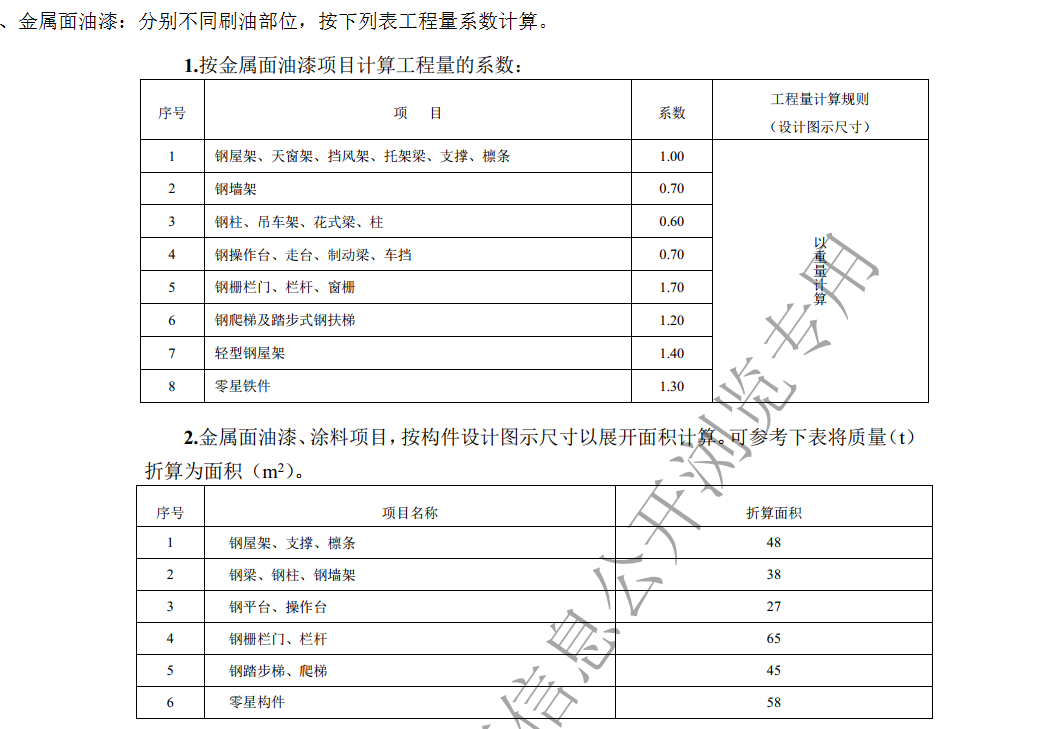 、金属面油漆：分别不同刷油部位，按下列表工程量系数计算。

1.按金属面油漆项目计算工程量的系数：

| 序号 | 项　目 | 系数 | 工程量计算规则（设计图示尺寸） |
|---|---|---|---|
| 1 | 钢屋架、天窗架、挡风架、托架梁、支撑、檩条 | 1.00 | 以重量计算 |
| 2 | 钢墙架 | 0.70 | |
| 3 | 钢柱、吊车架、花式梁、柱 | 0.60 | |
| 4 | 钢操作台、走台、制动梁、车挡 | 0.70 | |
| 5 | 钢栅栏门、栏杆、窗栅 | 1.70 | |
| 6 | 钢爬梯及踏步式钢扶梯 | 1.20 | |
| 7 | 轻型钢屋架 | 1.40 | |
| 8 | 零星铁件 | 1.30 | |

2.金属面油漆、涂料项目，按构件设计图示尺寸以展开面积计算。可参考下表将质量（t）折算为面积（$m^2$）。

| 序号 | 项目名称 | 折算面积 |
|---|---|---|
| 1 | 钢屋架、支撑、檩条 | 48 |
| 2 | 钢梁、钢柱、钢墙架 | 38 |
| 3 | 钢平台、操作台 | 27 |
| 4 | 钢栅栏门、栏杆 | 65 |
| 5 | 钢踏步梯、爬梯 | 45 |
| 6 | 零星构件 | 58 |

信息公开浏览专用